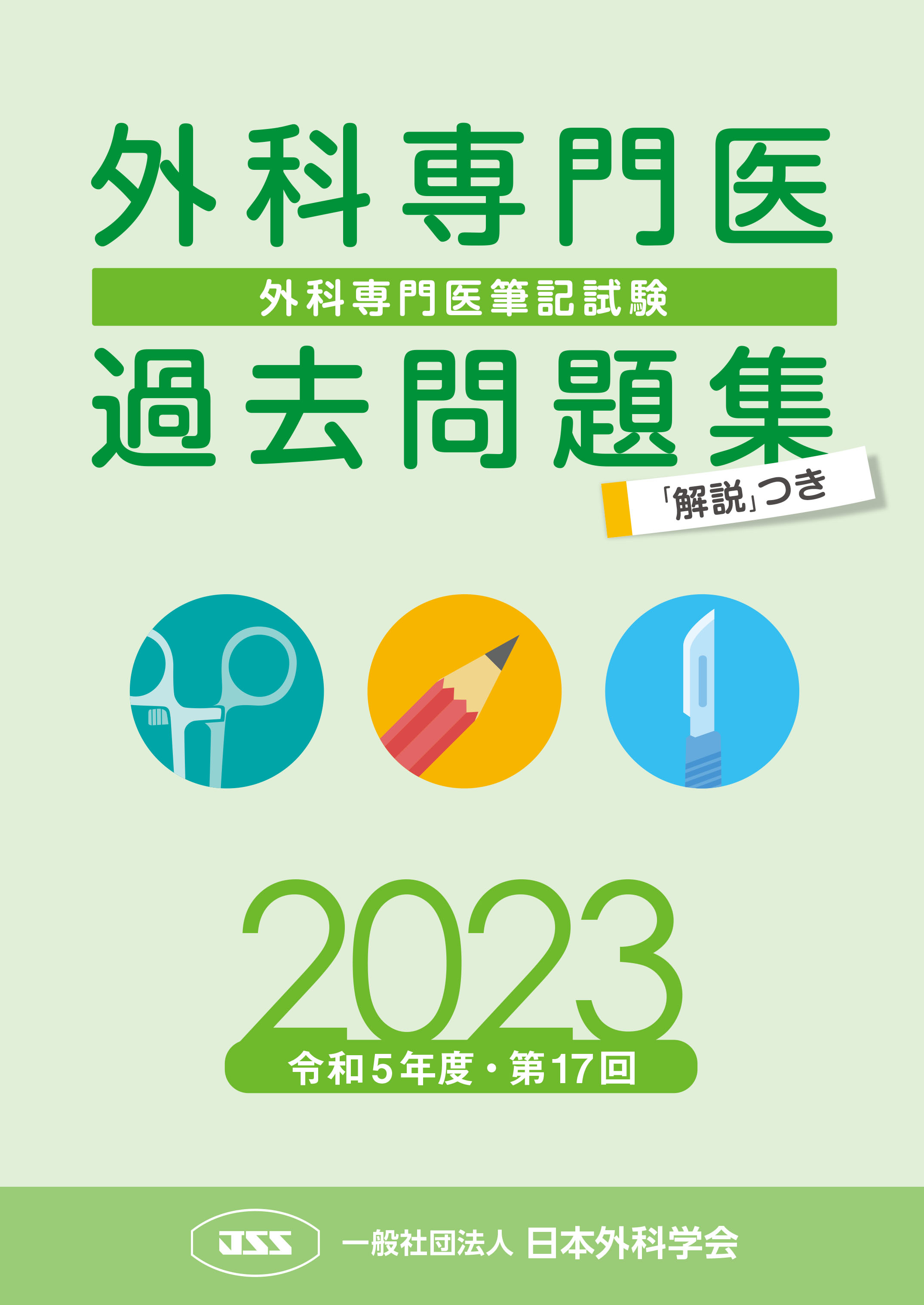 外科専門医

外科専門医筆記試験

過去問題集

「解説」つき

2023

令和5年度・第17回

JSS

一般社団法人 日本外科学会